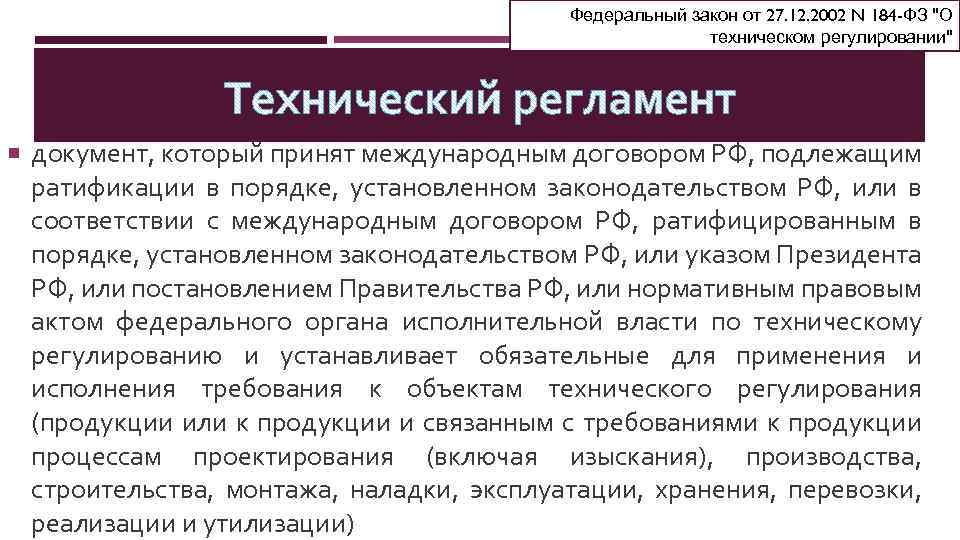 Федеральный закон от 27.12.2002 N 184-ФЗ "О техническом регулировании"

Технический регламент

документ, который принят международным договором РФ, подлежащим ратификации в порядке, установленном законодательством РФ, или в соответствии с международным договором РФ, ратифицированным в порядке, установленном законодательством РФ, или указом Президента РФ, или постановлением Правительства РФ, или нормативным правовым актом федерального органа исполнительной власти по техническому регулированию и устанавливает обязательные для применения и исполнения требования к объектам технического регулирования (продукции или к продукции и связанным с требованиями к продукции процессам проектирования (включая изыскания), производства, строительства, монтажа, наладки, эксплуатации, хранения, перевозки, реализации и утилизации)